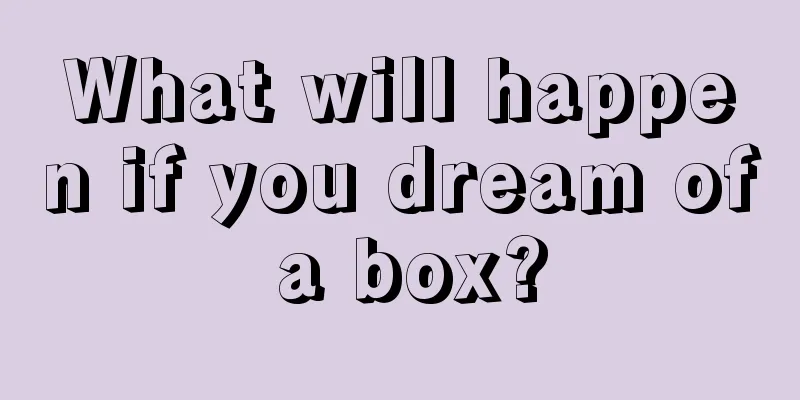 What will happen if you dream of a box?